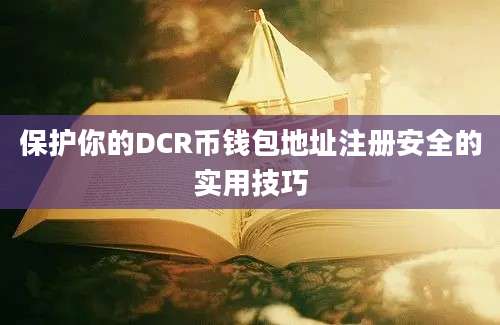 保护你的DCR币钱包地址注册安全的实用技巧